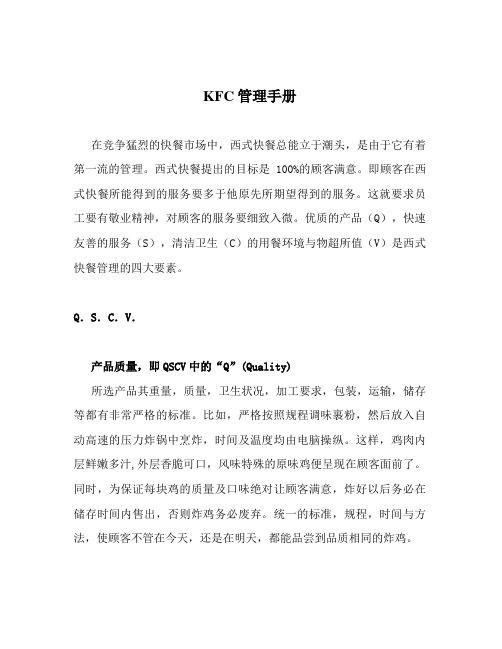 KFC 管理手册

在竞争猛烈的快餐市场中，西式快餐总能立于潮头，是由于它有着第一流的管理。西式快餐提出的目标是 100%的顾客满意。即顾客在西式快餐所能得到的服务要多于他原先所期望得到的服务。这就要求员工要有敬业精神，对顾客的服务要细致入微。优质的产品（Q），快速友善的服务（S），清洁卫生（C）的用餐环境与物超所值（V）是西式快餐管理的四大要素。

Q. S. C. V.

产品质量，即 QSCV 中的“Q”(Quality)

所选产品其重量，质量，卫生状况，加工要求，包装，运输，储存等都有非常严格的标准。比如，严格按照规程调味裹粉，然后放入自动高速的压力炸锅中烹炸，时间及温度均由电脑操纵。这样，鸡肉内层鲜嫩多汁,外层香脆可口，风味特殊的原味鸡便呈现在顾客面前了。同时，为保证每块鸡的质量及口味绝对让顾客满意，炸好以后务必在储存时间内售出，否则炸鸡务必废弃。统一的标准，规程，时间与方法，使顾客不管在今天，还是在明天，都能品尝到品质相同的炸鸡。